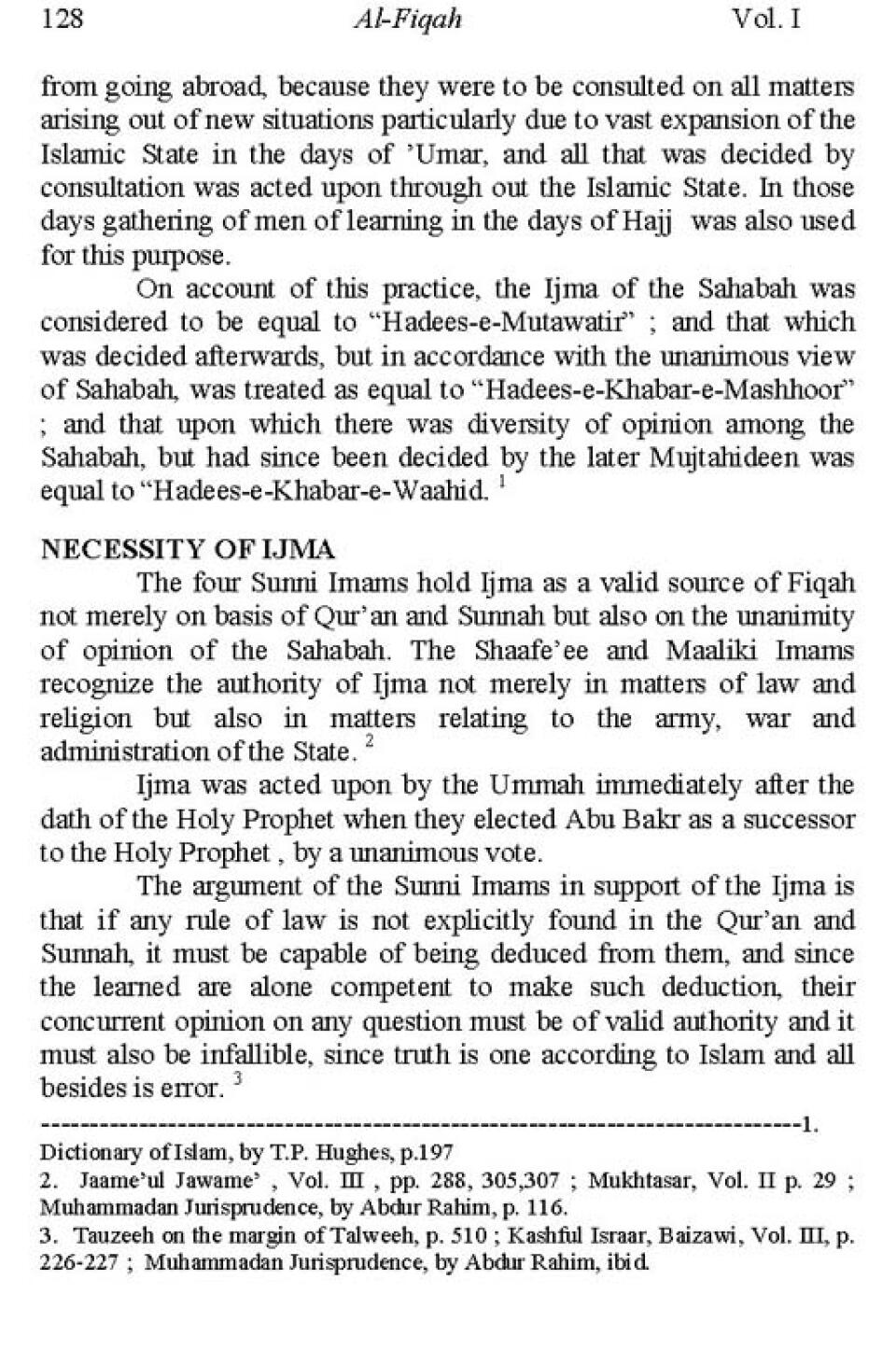 128 Al-Fiqah Vol. I

from going abroad, because they were to be consulted on all matters arising out of new situations particularly due to vast expansion of the Islamic State in the days of 'Umar, and all that was decided by consultation was acted upon through out the Islamic State. In those days gathering of men of learning in the days of Hajj was also used for this purpose.

On account of this practice, the Ijma of the Sahabah was considered to be equal to "Hadees-e-Mutawatir" ; and that which was decided afterwards, but in accordance with the unanimous view of Sahabah, was treated as equal to "Hadees-e-Khabar-e-Mashhoor" ; and that upon which there was diversity of opinion among the Sahabah, but had since been decided by the later Mujtahideen was equal to "Hadees-e-Khabar-e-Waahid. $^1$

NECESSITY OF IJMA

The four Sunni Imams hold Ijma as a valid source of Fiqah not merely on basis of Qur'an and Sunnah but also on the unanimity of opinion of the Sahabah. The Shaafe'ee and Maaliki Imams recognize the authority of Ijma not merely in matters of law and religion but also in matters relating to the army, war and administration of the State. $^2$

Ijma was acted upon by the Ummah immediately after the dath of the Holy Prophet when they elected Abu Bakr as a successor to the Holy Prophet , by a unanimous vote.

The argument of the Sunni Imams in support of the Ijma is that if any rule of law is not explicitly found in the Qur'an and Sunnah, it must be capable of being deduced from them, and since the learned are alone competent to make such deduction, their concurrent opinion on any question must be of valid authority and it must also be infallible, since truth is one according to Islam and all besides is error. $^3$

--------------------------------------------------------------------------------1.
Dictionary of Islam, by T.P. Hughes, p.197
2. Jaame'ul Jawame' , Vol. III , pp. 288, 305,307 ; Mukhtasar, Vol. II p. 29 ; Muhammadan Jurisprudence, by Abdur Rahim, p. 116.
3. Tauzeeh on the margin of Talweeh, p. 510 ; Kashful Israar, Baizawi, Vol. III, p. 226-227 ; Muhammadan Jurisprudence, by Abdur Rahim, ibid.